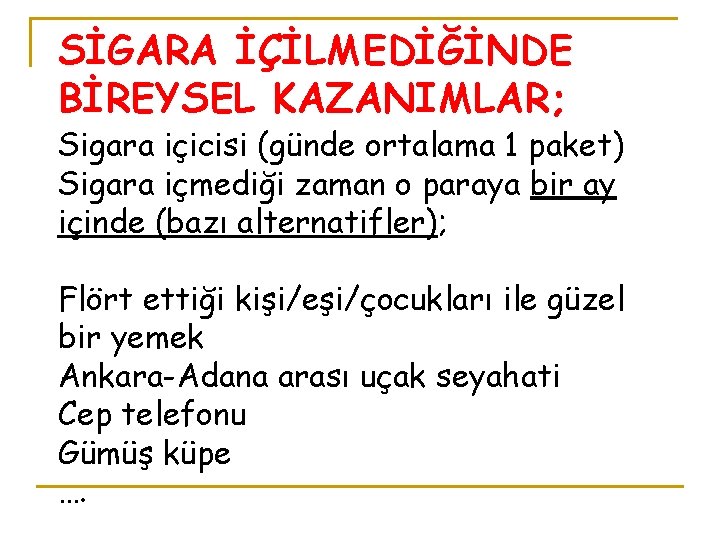 SİGARA İÇİLMEDİĞİNDE BİREYSEL KAZANIMLAR;

Sigara içicisi (günde ortalama 1 paket)
Sigara içmediği zaman o paraya bir ay içinde (bazı alternatifler);

Flört ettiği kişi/eşi/çocukları ile güzel bir yemek
Ankara-Adana arası uçak seyahati
Cep telefonu
Gümüş küpe
....